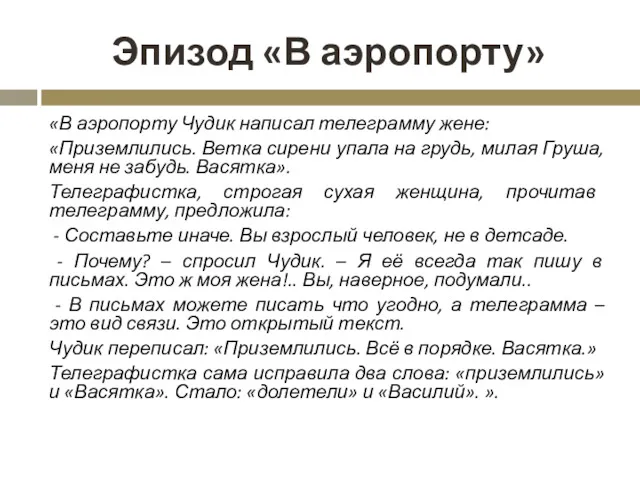 Эпизод «В аэропорту»

«В аэропорту Чудик написал телеграмму жене:

«Приземлились. Ветка сирени упала на грудь, милая Груша, меня не забудь. Васятка».

Телеграфистка, строгая сухая женщина, прочитав телеграмму, предложила:

- Составьте иначе. Вы взрослый человек, не в детсаде.

- Почему? – спросил Чудик. – Я её всегда так пишу в письмах. Это ж моя жена!.. Вы, наверное, подумали..

- В письмах можете писать что угодно, а телеграмма – это вид связи. Это открытый текст.

Чудик переписал: «Приземлились. Всё в порядке. Васятка.»

Телеграфистка сама исправила два слова: «приземлились» и «Васятка». Стало: «долетели» и «Василий». ».